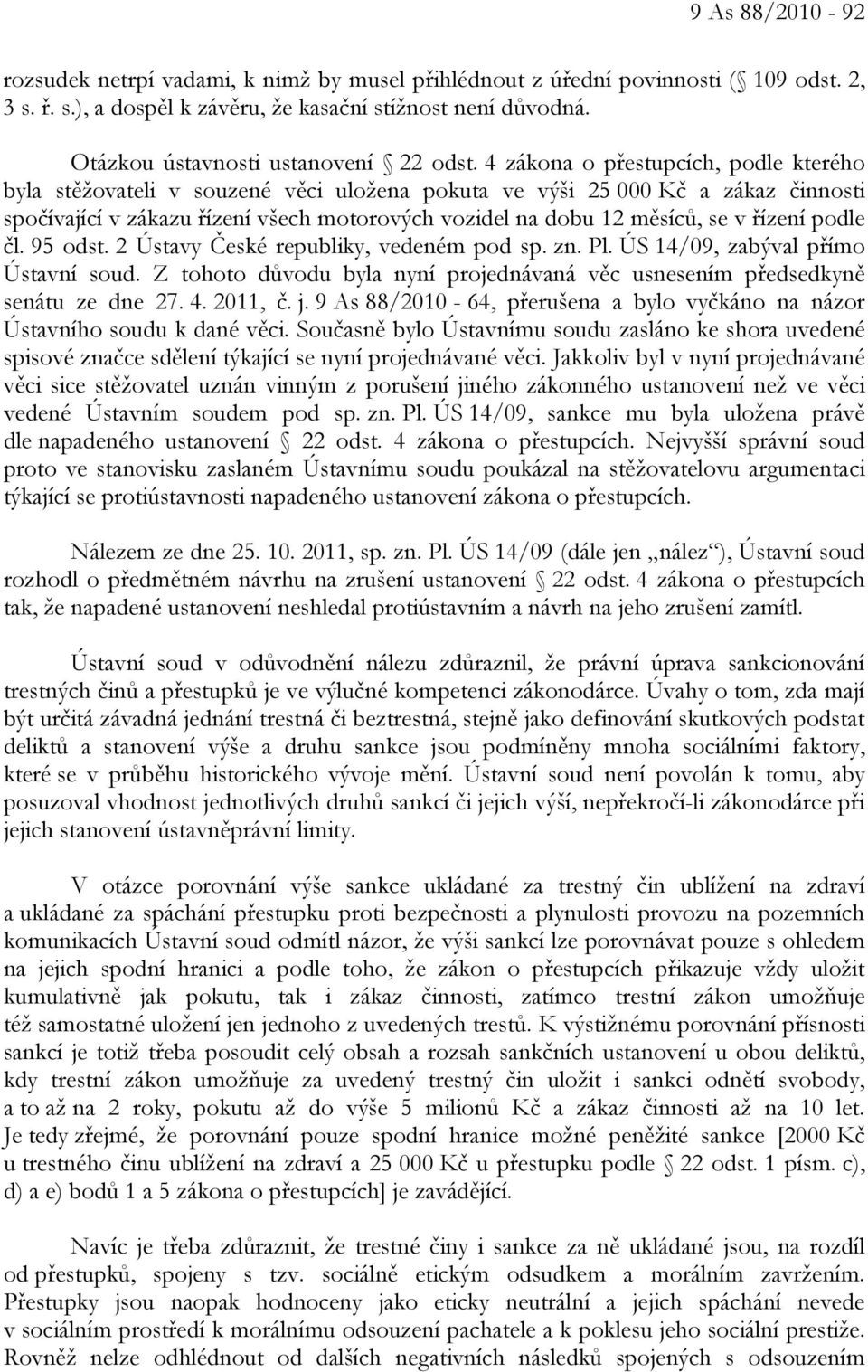 9 As 88/2010 - 92

rozsudek netrpí vadami, k nimž by musel přihlédnout z úřední povinnosti ( 109 odst. 2, 3 s. ř. s.), a dospěl k závěru, že kasační stížnost není důvodná.

Otázkou ústavnosti ustanovení  22 odst. 4 zákona o přestupcích, podle kterého byla stěžovateli v souzené věci uložena pokuta ve výši 25 000 Kč a zákaz činnosti spočívající v zákazu řízení všech motorových vozidel na dobu 12 měsíců, se v řízení podle čl. 95 odst. 2 Ústavy České republiky, vedeném pod sp. zn. Pl. ÚS 14/09, zabýval přímo Ústavní soud. Z tohoto důvodu byla nyní projednávaná věc usnesením předsedkyně senátu ze dne 27. 4. 2011, č. j. 9 As 88/2010 - 64, přerušena a bylo vyčkáno na názor Ústavního soudu k dané věci. Současně bylo Ústavnímu soudu zasláno ke shora uvedené spisové značce sdělení týkající se nyní projednávané věci. Jakkoliv byl v nyní projednávané věci sice stěžovatel uznán vinným z porušení jiného zákonného ustanovení než ve věci vedené Ústavním soudem pod sp. zn. Pl. ÚS 14/09, sankce mu byla uložena právě dle napadeného ustanovení  22 odst. 4 zákona o přestupcích. Nejvyšší správní soud proto ve stanovisku zaslaném Ústavnímu soudu poukázal na stěžovatelovu argumentaci týkající se protiústavnosti napadeného ustanovení zákona o přestupcích.

Nálezem ze dne 25. 10. 2011, sp. zn. Pl. ÚS 14/09 (dále jen „nález“), Ústavní soud rozhodl o předmětném návrhu na zrušení ustanovení  22 odst. 4 zákona o přestupcích tak, že napadené ustanovení neshledal protiústavním a návrh na jeho zrušení zamítl.

Ústavní soud v odůvodnění nálezu zdůraznil, že právní úprava sankcionování trestných činů a přestupků je ve výlučné kompetenci zákonodárce. Úvahy o tom, zda mají být určitá závadná jednání trestná či beztrestná, stejně jako definování skutkových podstat deliktů a stanovení výše a druhu sankce jsou podmíněny mnoha sociálními faktory, které se v průběhu historického vývoje mění. Ústavní soud není povolán k tomu, aby posuzoval vhodnost jednotlivých druhů sankcí či jejich výší, nepřekročí-li zákonodárce při jejich stanovení ústavněprávní limity.

V otázce porovnání výše sankce ukládané za trestný čin ublížení na zdraví a ukládané za spáchání přestupku proti bezpečnosti a plynulosti provozu na pozemních komunikacích Ústavní soud odmítl názor, že výši sankcí lze porovnávat pouze s ohledem na jejich spodní hranici a podle toho, že zákon o přestupcích přikazuje vždy uložit kumulativně jak pokutu, tak i zákaz činnosti, zatímco trestní zákon umožňuje též samostatné uložení jen jednoho z uvedených trestů. K výstižnému porovnání přísnosti sankcí je totiž třeba posoudit celý obsah a rozsah sankčních ustanovení u obou deliktů, kdy trestní zákon umožňuje za uvedený trestný čin uložit i sankci odnětí svobody, a to až na 2 roky, pokutu až do výše 5 milionů Kč a zákaz činnosti až na 10 let. Je tedy zřejmé, že porovnání pouze spodní hranice možné peněžité sankce [2000 Kč u trestného činu ublížení na zdraví a 25 000 Kč u přestupku podle  22 odst. 1 písm. c), d) a e) bodů 1 a 5 zákona o přestupcích] je zavádějící.

Navíc je třeba zdůraznit, že trestné činy i sankce za ně ukládané jsou, na rozdíl od přestupků, spojeny s tzv. sociálně etickým odsudkem a morálním zavržením. Přestupky jsou naopak hodnoceny jako eticky neutrální a jejich spáchání nevede v sociálním prostředí k morálnímu odsouzení pachatele a k poklesu jeho sociální prestiže. Rovněž nelze odhlédnout od dalších negativních následků spojených s odsouzením